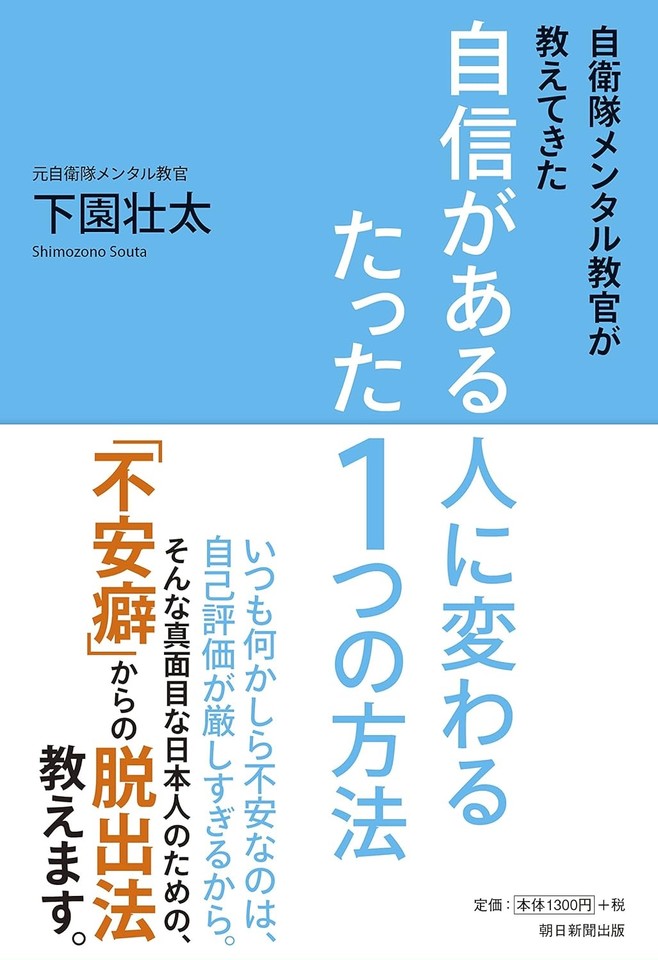 自衛隊メンタル教官が教えてきた

自信がある人に変わるたった1つの方法

元自衛隊メンタル教官
下園壮太
Shimozono Souta

いつも何かしら不安なのは、自己評価が厳しすぎるから。

そんな真面目な日本人のための、「不安癖」からの脱出法教えます。

定価：本体1300円＋税
朝日新聞出版